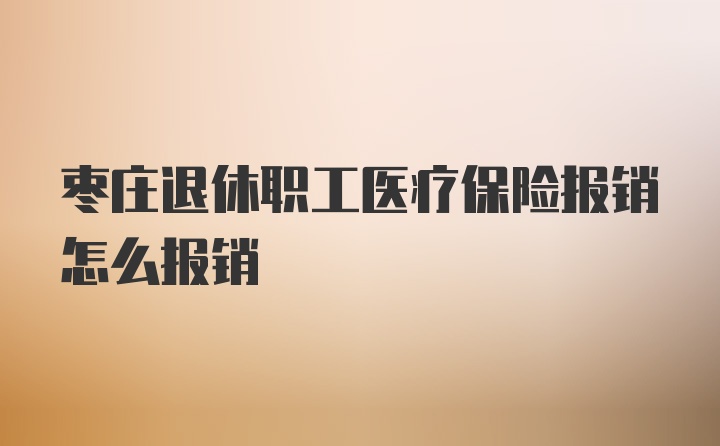 枣庄退休职工医疗保险报销怎么报销